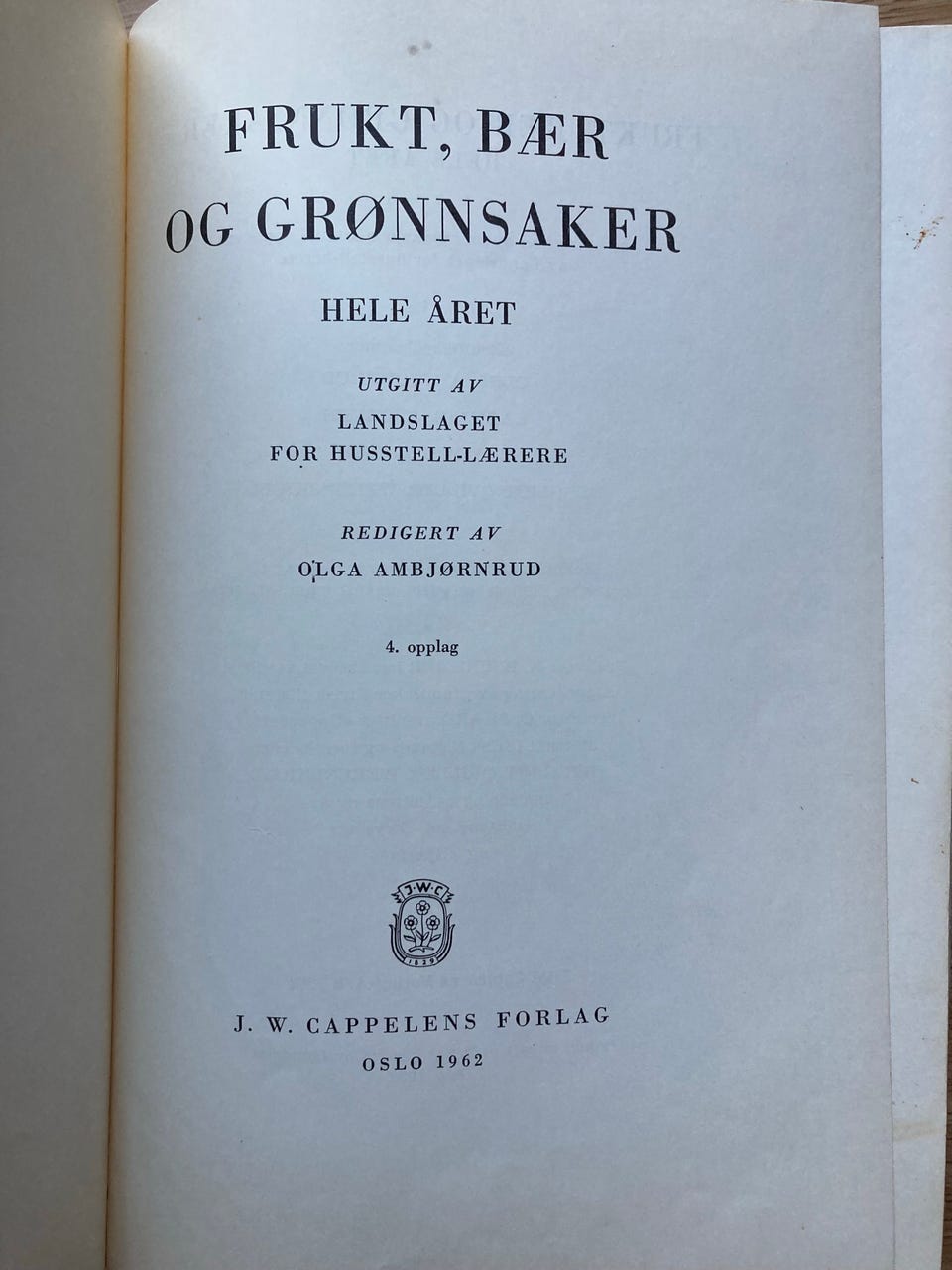 FRUKT, BÆR OG GRØNNSAKER

HELE ÅRET

UTGITT AV
LANDSLAGET
FOR HUSSTELL-LÆRERE

REDIGERT AV
OLGA AMBJØRNRUD

4. opplag

J·W·C
1829

J. W. CAPPELENS FORLAG
OSLO 1962